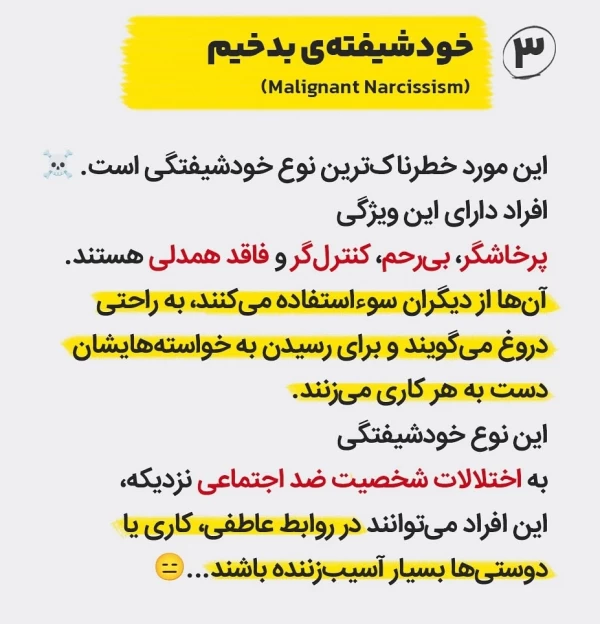 ۳ خودشیفته‌ی بدخیم
(Malignant Narcissism)

این مورد خطرناک‌ترین نوع خودشیفتگی است. ☠️
افراد دارای این ویژگی
پرخاشگر، بی‌رحم، کنترل‌گر و فاقد همدلی هستند.
آن‌ها از دیگران سوءاستفاده می‌کنند، به راحتی دروغ می‌گویند و برای رسیدن به خواسته‌هایشان دست به هر کاری می‌زنند.
این نوع خودشیفتگی
به اختلالات شخصیت ضد اجتماعی نزدیکه،
این افراد می‌توانند در روابط عاطفی، کاری یا دوستی‌ها بسیار آسیب‌زننده باشند... 😑